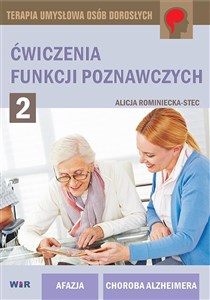 TERAPIA UMYSŁOWA OSÓB DOROSŁYCH

ĆWICZENIA FUNKCJI POZNAWCZYCH

2

ALICJA ROMINIECKA-STEC

WIR

AFAZJA

CHOROBA ALZHEIMERA